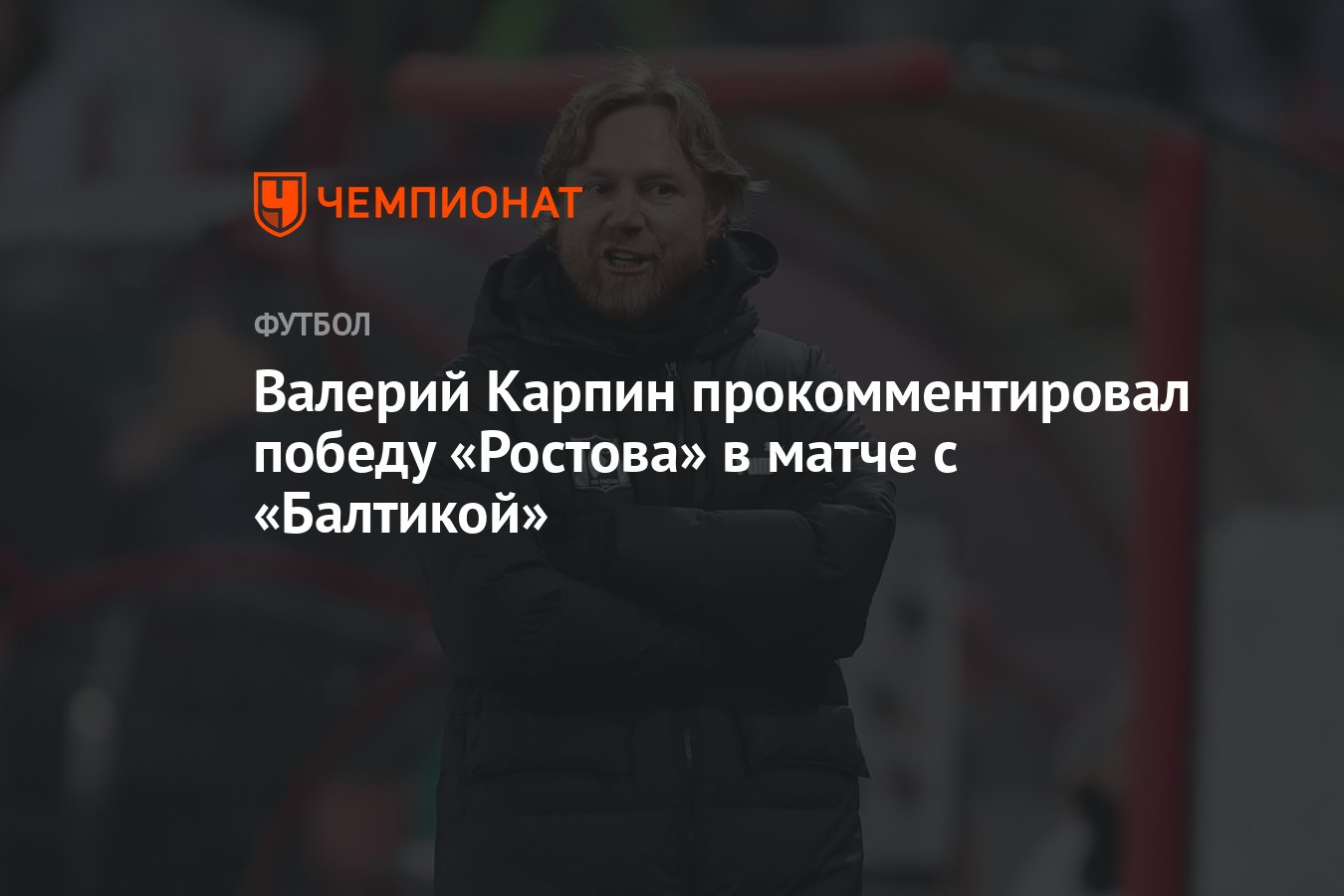 ЧЕМПИОНАТ

ФУТБОЛ

Валерий Карпин прокомментировал победу «Ростова» в матче с «Балтикой»